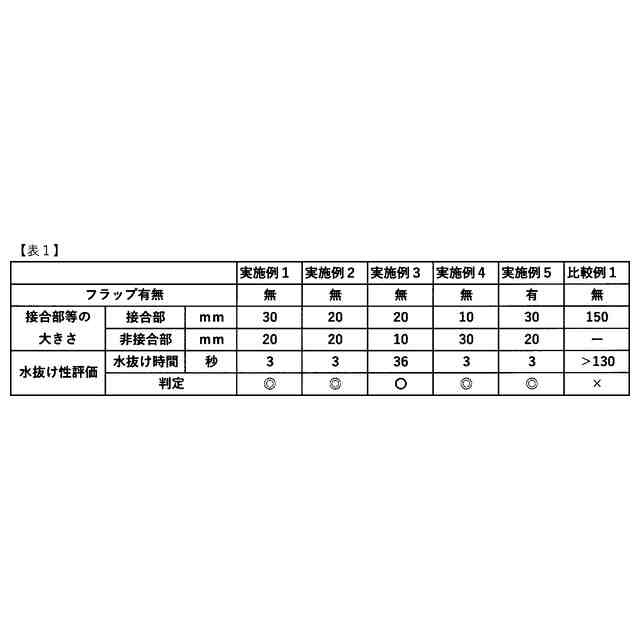 【表１】

| | | | 実施例１ | 実施例２ | 実施例３ | 実施例４ | 実施例５ | 比較例１ |
|---|---|---|---|---|---|---|---|---|
| フラップ有無 | | | 無 | 無 | 無 | 無 | 有 | 無 |
| 接合部等の大きさ | 接合部 | mm | 30 | 20 | 20 | 10 | 30 | 150 |
| | 非接合部 | mm | 20 | 20 | 10 | 30 | 20 | ー |
| 水抜け性評価 | 水抜け時間 | 秒 | 3 | 3 | 36 | 3 | 3 | ＞130 |
| | 判定 | | ◎ | ◎ | ○ | ◎ | ◎ | × |